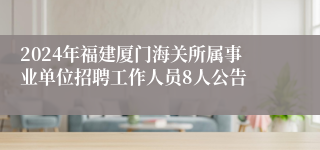 2024年福建厦门海关所属事业单位招聘工作人员8人公告